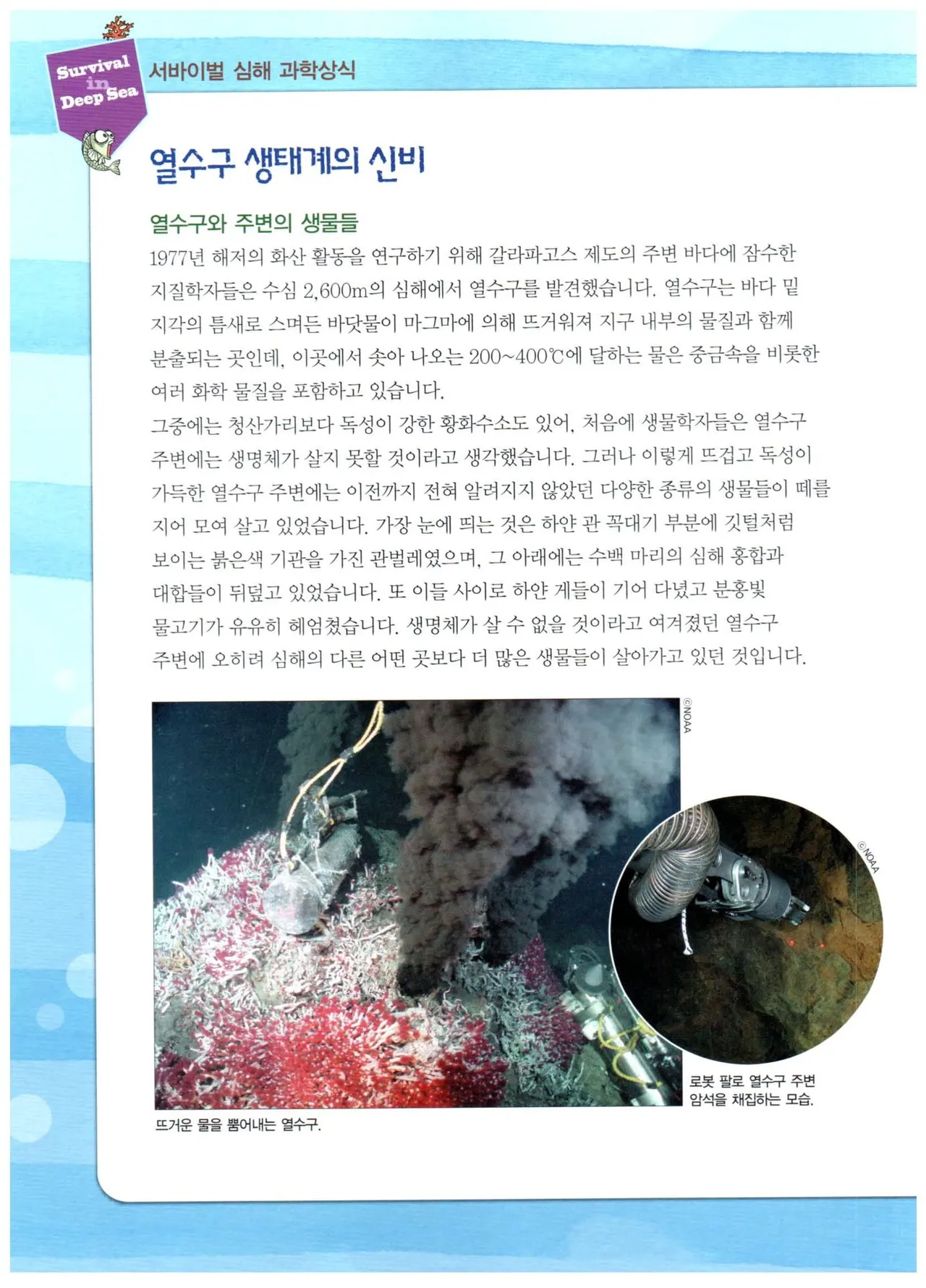 Survival in Deep Sea

서바이벌 심해 과학상식

열수구 생태계의 신비

열수구와 주변의 생물들

1977년 해저의 화산 활동을 연구하기 위해 갈라파고스 제도의 주변 바다에 잠수한 지질학자들은 수심 2,600m의 심해에서 열수구를 발견했습니다. 열수구는 바다 밑 지각의 틈새로 스며든 바닷물이 마그마에 의해 뜨거워져 지구 내부의 물질과 함께 분출되는 곳인데, 이곳에서 솟아 나오는 200~400℃에 달하는 물은 중금속을 비롯한 여러 화학 물질을 포함하고 있습니다.
그중에는 청산가리보다 독성이 강한 황화수소도 있어, 처음에 생물학자들은 열수구 주변에는 생명체가 살지 못할 것이라고 생각했습니다. 그러나 이렇게 뜨겁고 독성이 가득한 열수구 주변에는 이전까지 전혀 알려지지 않았던 다양한 종류의 생물들이 떼를 지어 모여 살고 있었습니다. 가장 눈에 띄는 것은 하얀 관 꼭대기 부분에 깃털처럼 보이는 붉은색 기관을 가진 관벌레였으며, 그 아래에는 수백 마리의 심해 홍합과 대합들이 뒤덮고 있었습니다. 또 이들 사이로 하얀 게들이 기어 다녔고 분홍빛 물고기가 유유히 헤엄쳤습니다. 생명체가 살 수 없을 것이라고 여겨졌던 열수구 주변에 오히려 심해의 다른 어떤 곳보다 더 많은 생물들이 살아가고 있던 것입니다.

©NOAA

©NOAA

뜨거운 물을 뿜어내는 열수구.

로봇 팔로 열수구 주변 암석을 채집하는 모습.